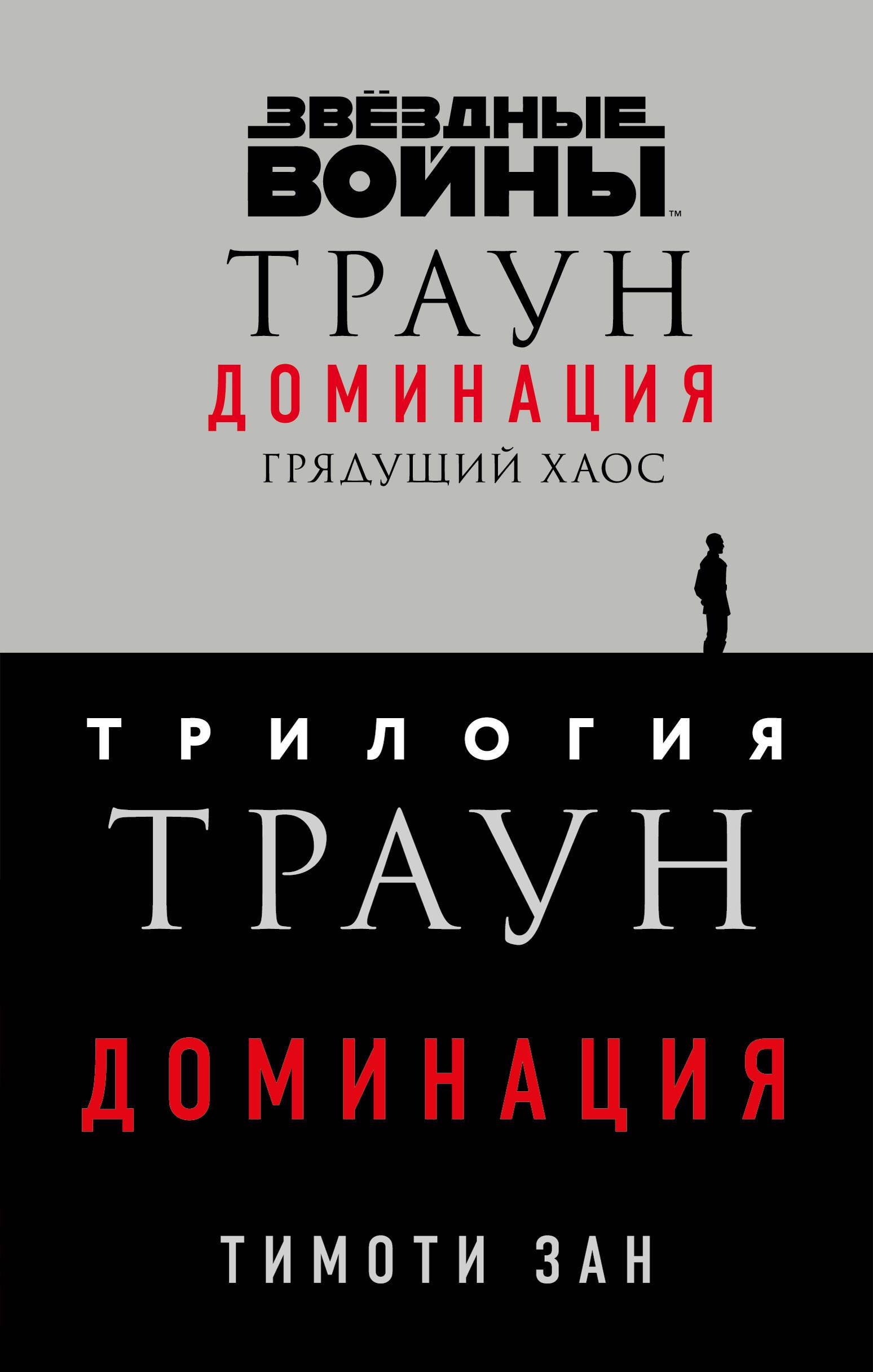 ЗВЁЗДНЫЕ ВОЙНЫ™

ТРАУН
ДОМИНАЦИЯ
ГРЯДУЩИЙ ХАОС

ТРИЛОГИЯ
ТРАУН
ДОМИНАЦИЯ

ТИМОТИ ЗАН